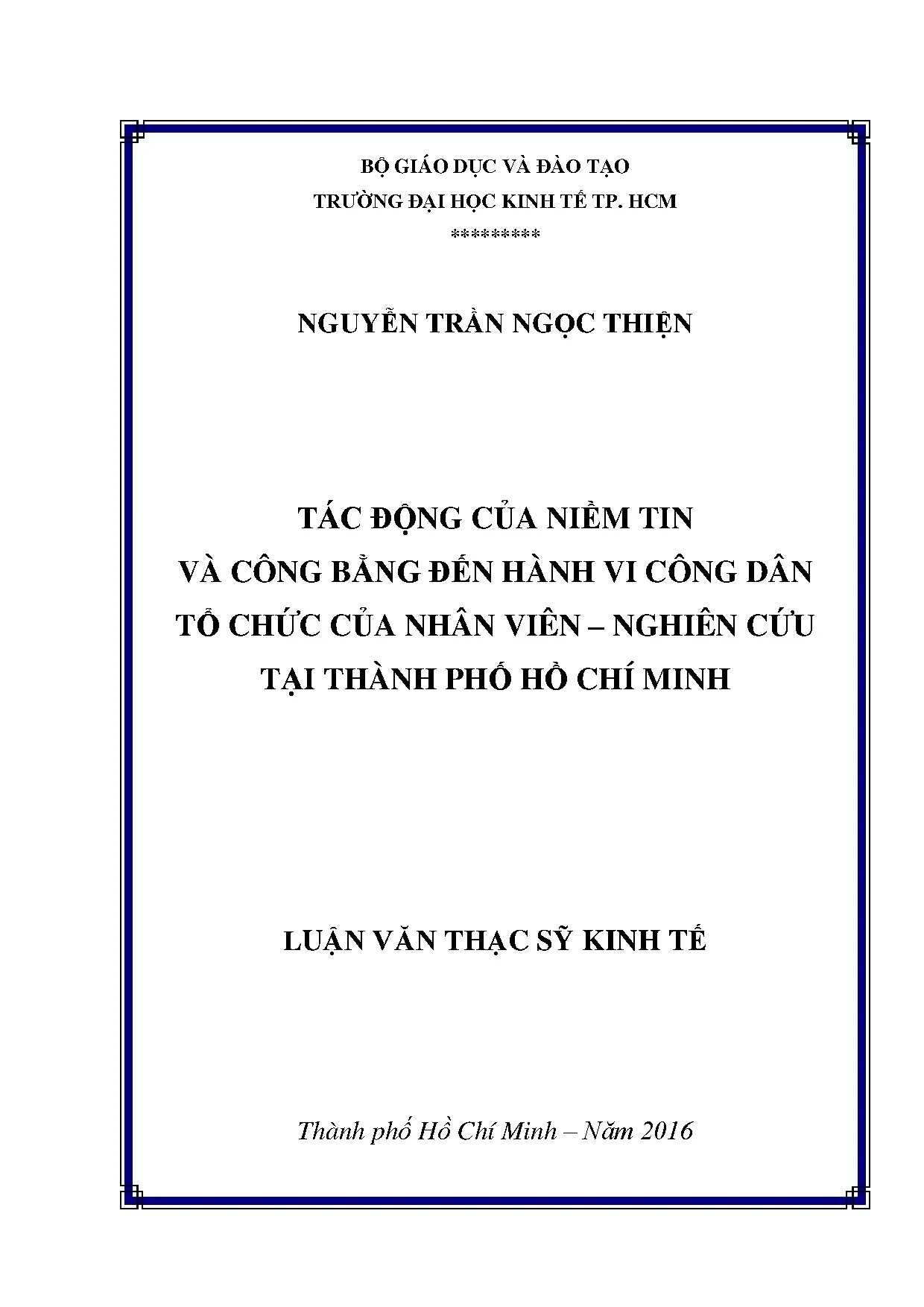 BỘ GIÁO DỤC VÀ ĐÀO TẠO
TRƯỜNG ĐẠI HỌC KINH TẾ TP. HCM
*********

NGUYỄN TRẦN NGỌC THIỆN

TÁC ĐỘNG CỦA NIỀM TIN VÀ CÔNG BẰNG ĐẾN HÀNH VI CÔNG DÂN TỔ CHỨC CỦA NHÂN VIÊN – NGHIÊN CỨU TẠI THÀNH PHỐ HỒ CHÍ MINH

LUẬN VĂN THẠC SỸ KINH TẾ

Thành phố Hồ Chí Minh – Năm 2016